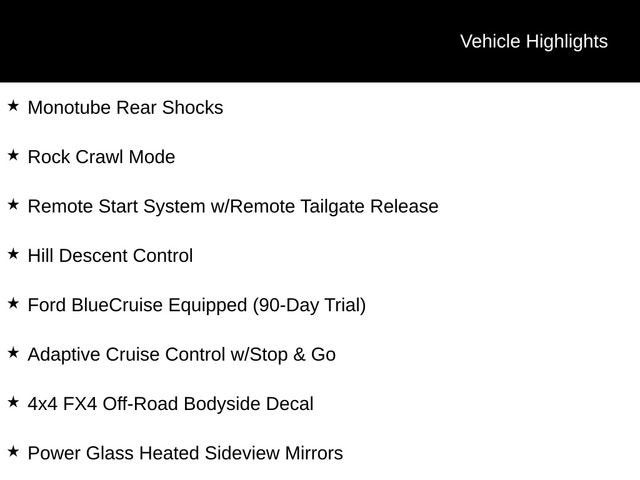 Vehicle Highlights

★ Monotube Rear Shocks

★ Rock Crawl Mode

★ Remote Start System w/Remote Tailgate Release

★ Hill Descent Control

★ Ford BlueCruise Equipped (90-Day Trial)

★ Adaptive Cruise Control w/Stop & Go

★ 4x4 FX4 Off-Road Bodyside Decal

★ Power Glass Heated Sideview Mirrors